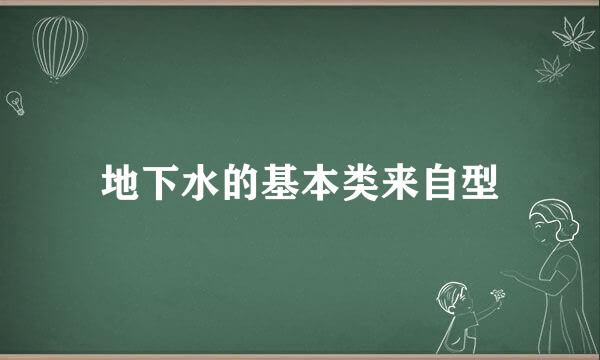 地下水的基本类来自型